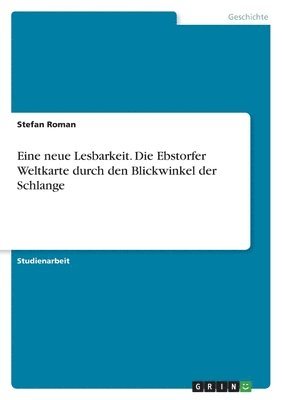 Geschichte

Stefan Roman

Eine neue Lesbarkeit. Die Ebstorfer Weltkarte durch den Blickwinkel der Schlange

Studienarbeit

GRIN